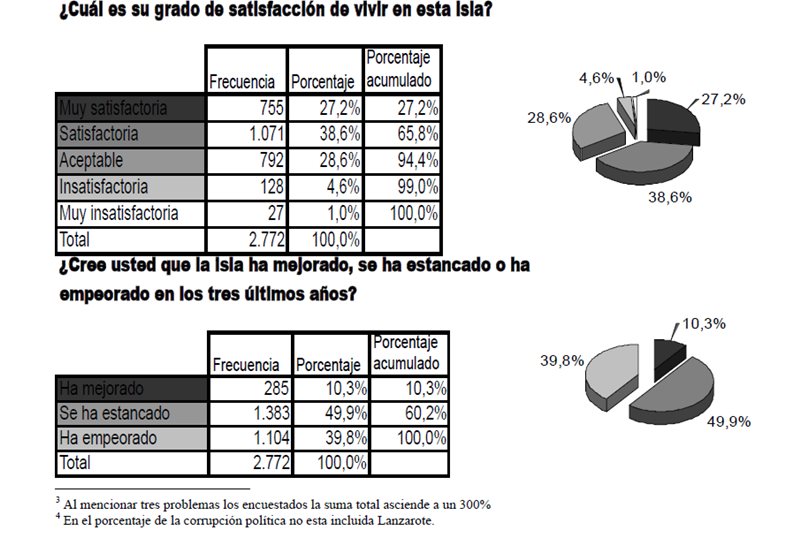 ¿Cuál es su grado de satisfacción de vivir en esta isla?

| | Frecuencia | Porcentaje | Porcentaje acumulado |
|---|---|---|---|
| Muy satisfactoria | 755 | 27,2% | 27,2% |
| Satisfactoria | 1.071 | 38,6% | 65,8% |
| Aceptable | 792 | 28,6% | 94,4% |
| Insatisfactoria | 128 | 4,6% | 99,0% |
| Muy insatisfactoria | 27 | 1,0% | 100,0% |
| Total | 2.772 | 100,0% | |

4,6% 1,0% 27,2% 28,6% 38,6%

¿Cree usted que la isla ha mejorado, se ha estancado o ha empeorado en los tres últimos años?

| | Frecuencia | Porcentaje | Porcentaje acumulado |
|---|---|---|---|
| Ha mejorado | 285 | 10,3% | 10,3% |
| Se ha estancado | 1.383 | 49,9% | 60,2% |
| Ha empeorado | 1.104 | 39,8% | 100,0% |
| Total | 2.772 | 100,0% | |

10,3% 39,8% 49,9%

$^3$ Al mencionar tres problemas los encuestados la suma total asciende a un 300%
$^4$ En el porcentaje de la corrupción política no esta incluida Lanzarote.